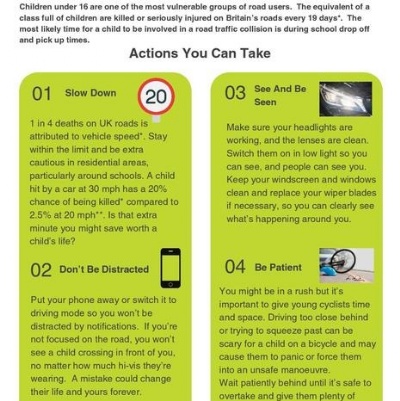 Children under 16 are one of the most vulnerable groups of road users. The equivalent of a class full of children are killed or seriously injured on Britain's roads every 19 days*. The most likely time for a child to be involved in a road traffic collision is during school drop off and pick up times.

Actions You Can Take

01 Slow Down

20

1 in 4 deaths on UK roads is attributed to vehicle speed*. Stay within the limit and be extra cautious in residential areas, particularly around schools. A child hit by a car at 30 mph has a 20% chance of being killed* compared to 2.5% at 20 mph**. Is that extra minute you might save worth a child's life?

02 Don't Be Distracted

Put your phone away or switch it to driving mode so you won't be distracted by notifications. If you're not focused on the road, you won't see a child crossing in front of you, no matter how much hi-vis they're wearing. A mistake could change their life and yours forever.

03 See And Be Seen

Make sure your headlights are working, and the lenses are clean. Switch them on in low light so you can see, and people can see you. Keep your windscreen and windows clean and replace your wiper blades if necessary, so you can clearly see what's happening around you.

04 Be Patient

You might be in a rush but it's important to give young cyclists time and space. Driving too close behind or trying to squeeze past can be scary for a child on a bicycle and may cause them to panic or force them into an unsafe manoeuvre.
Wait patiently behind until it's safe to overtake and give them plenty of